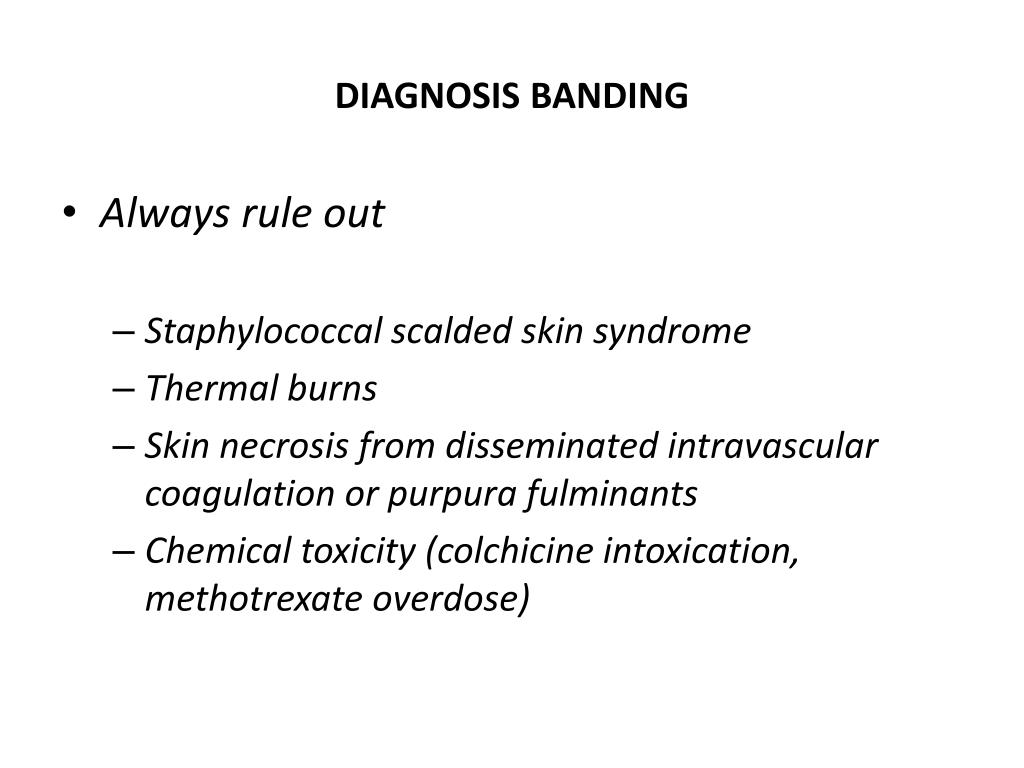 DIAGNOSIS BANDING

• Always rule out

– Staphylococcal scalded skin syndrome
– Thermal burns
– Skin necrosis from disseminated intravascular coagulation or purpura fulminants
– Chemical toxicity (colchicine intoxication, methotrexate overdose)